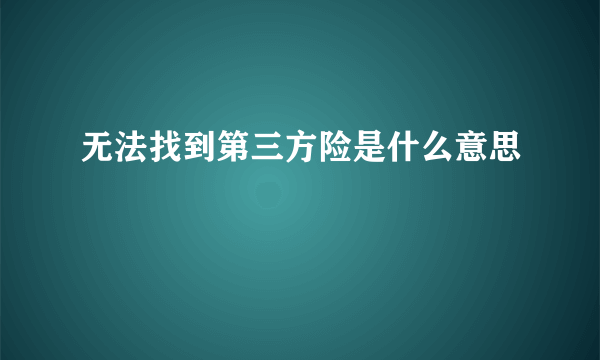 无法找到第三方险是什么意思